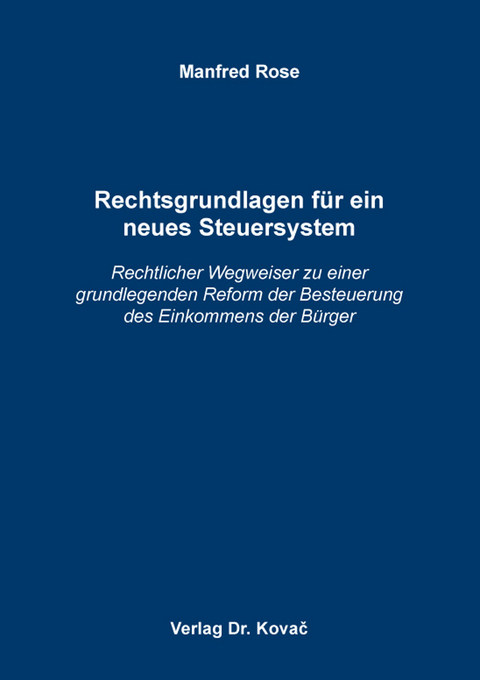 Manfred Rose

Rechtsgrundlagen für ein neues Steuersystem

Rechtlicher Wegweiser zu einer grundlegenden Reform der Besteuerung des Einkommens der Bürger

Verlag Dr. Kovač